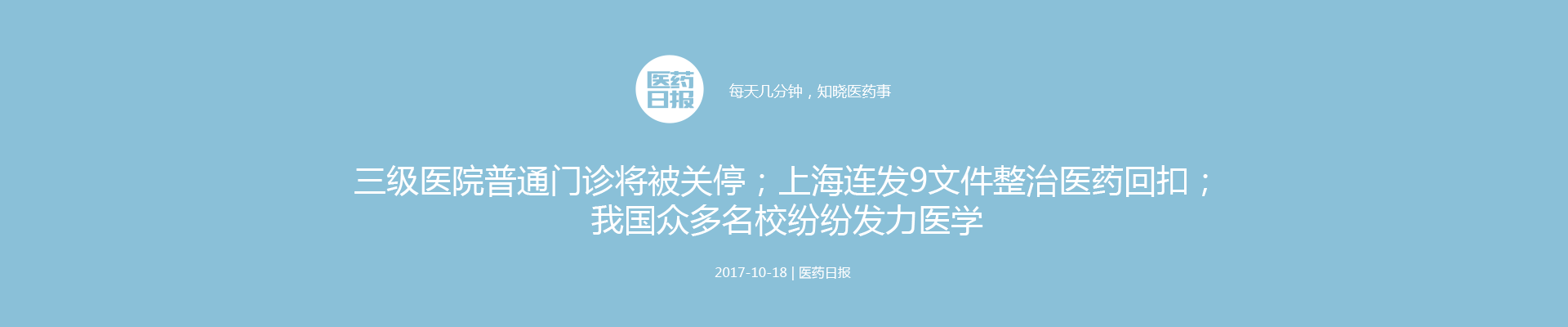 医药日报

每天几分钟，知晓医药事

三级医院普通门诊将被关停；上海连发9文件整治医药回扣；我国众多名校纷纷发力医学

2017-10-18 | 医药日报